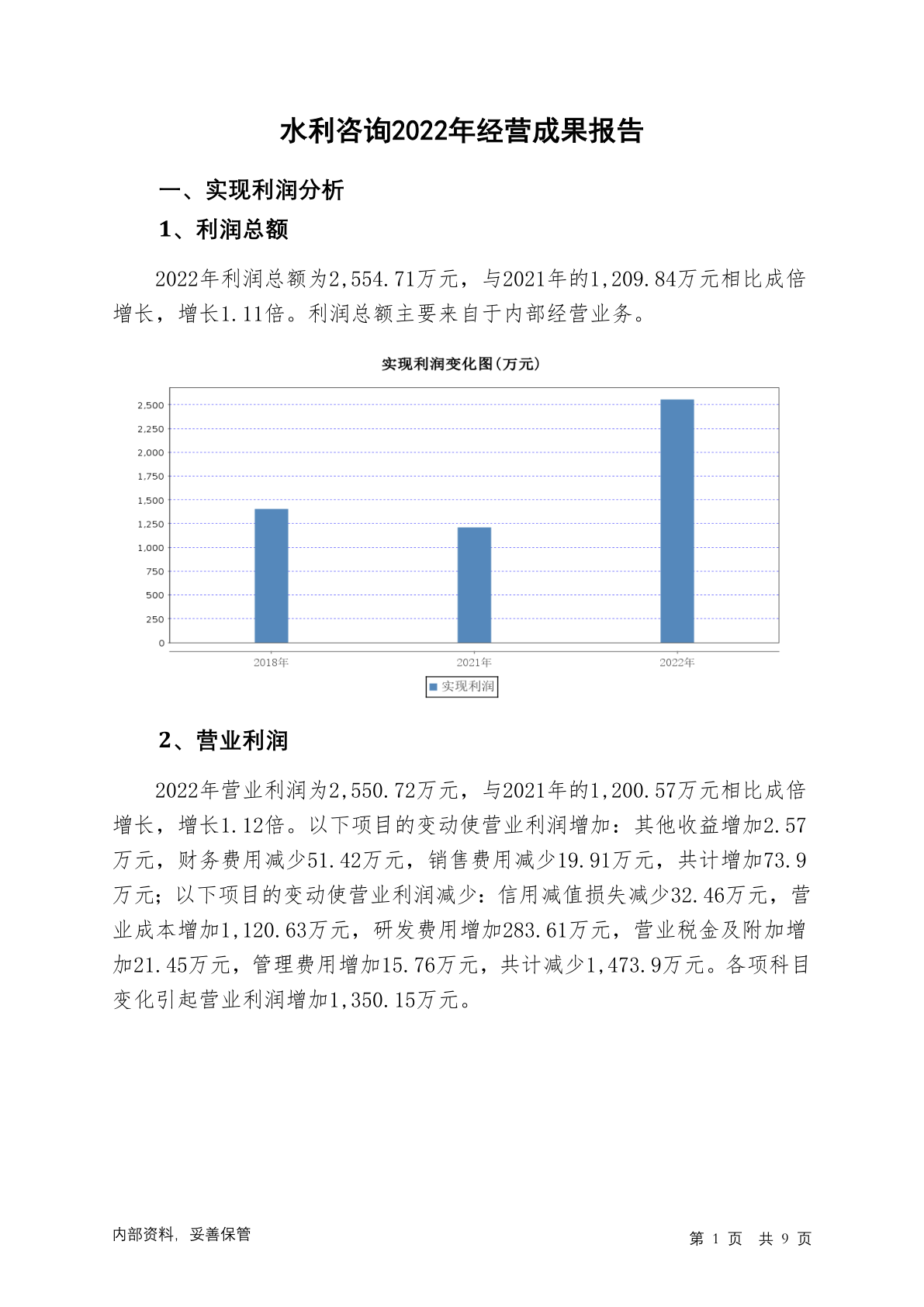 水利咨询2022年经营成果报告

一、实现利润分析

1、利润总额

2022年利润总额为2,554.71万元，与2021年的1,209.84万元相比成倍增长，增长1.11倍。利润总额主要来自于内部经营业务。

实现利润变化图(万元)

2,500
2,250
2,000
1,750
1,500
1,250
1,000
750
500
250
0

2018年
2021年
2022年

实现利润

2、营业利润

2022年营业利润为2,550.72万元，与2021年的1,200.57万元相比成倍增长，增长1.12倍。以下项目的变动使营业利润增加：其他收益增加2.57万元，财务费用减少51.42万元，销售费用减少19.91万元，共计增加73.9万元；以下项目的变动使营业利润减少：信用减值损失减少32.46万元，营业成本增加1,120.63万元，研发费用增加283.61万元，营业税金及附加增加21.45万元，管理费用增加15.76万元，共计减少1,473.9万元。各项科目变化引起营业利润增加1,350.15万元。

内部资料，妥善保管

第 1 页 共 9 页